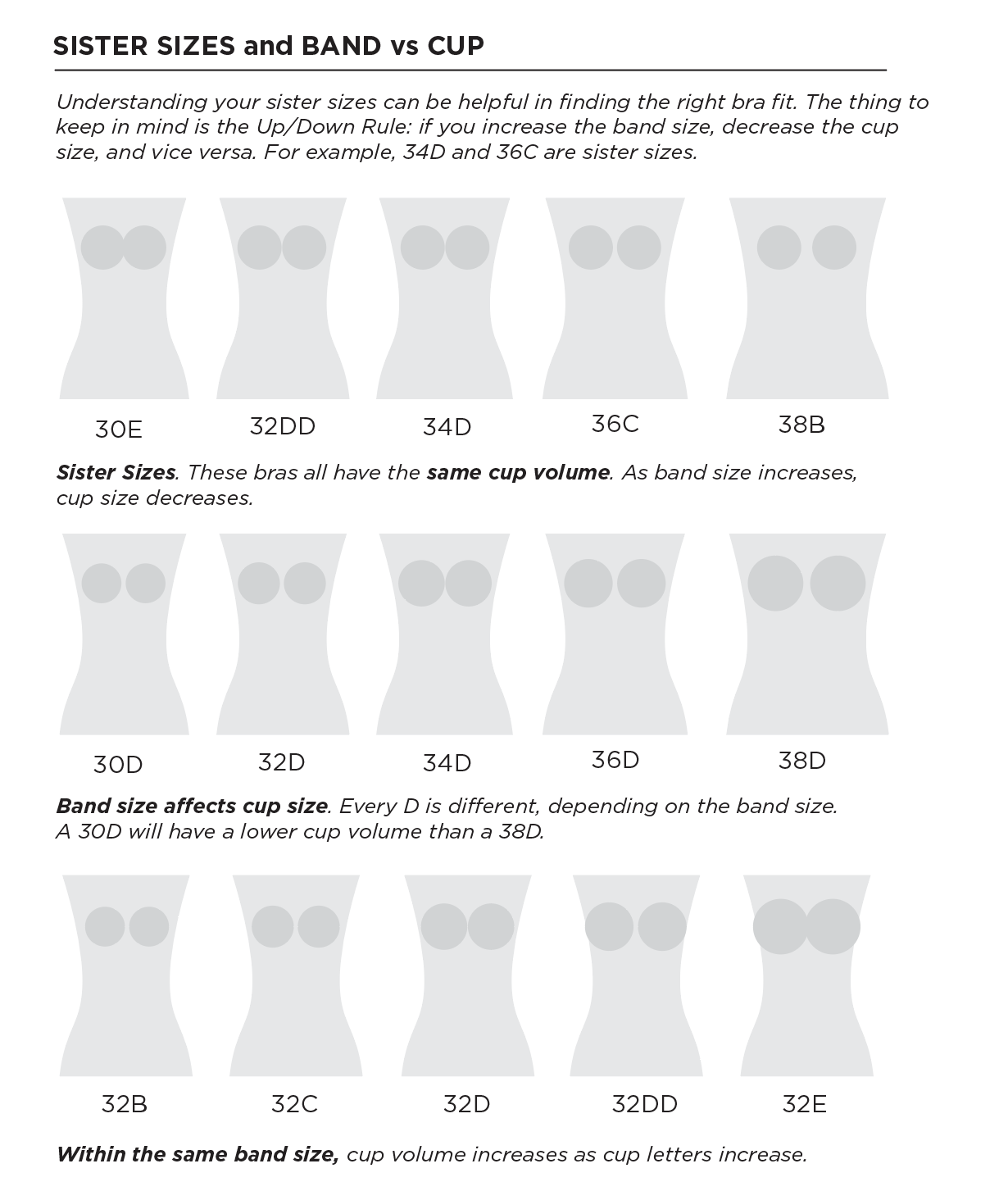 SISTER SIZES and BAND vs CUP

Understanding your sister sizes can be helpful in finding the right bra fit. The thing to keep in mind is the Up/Down Rule: if you increase the band size, decrease the cup size, and vice versa. For example, 34D and 36C are sister sizes.

30E 32DD 34D 36C 38B

Sister Sizes. These bras all have the same cup volume. As band size increases, cup size decreases.

30D 32D 34D 36D 38D

Band size affects cup size. Every D is different, depending on the band size. A 30D will have a lower cup volume than a 38D.

32B 32C 32D 32DD 32E

Within the same band size, cup volume increases as cup letters increase.